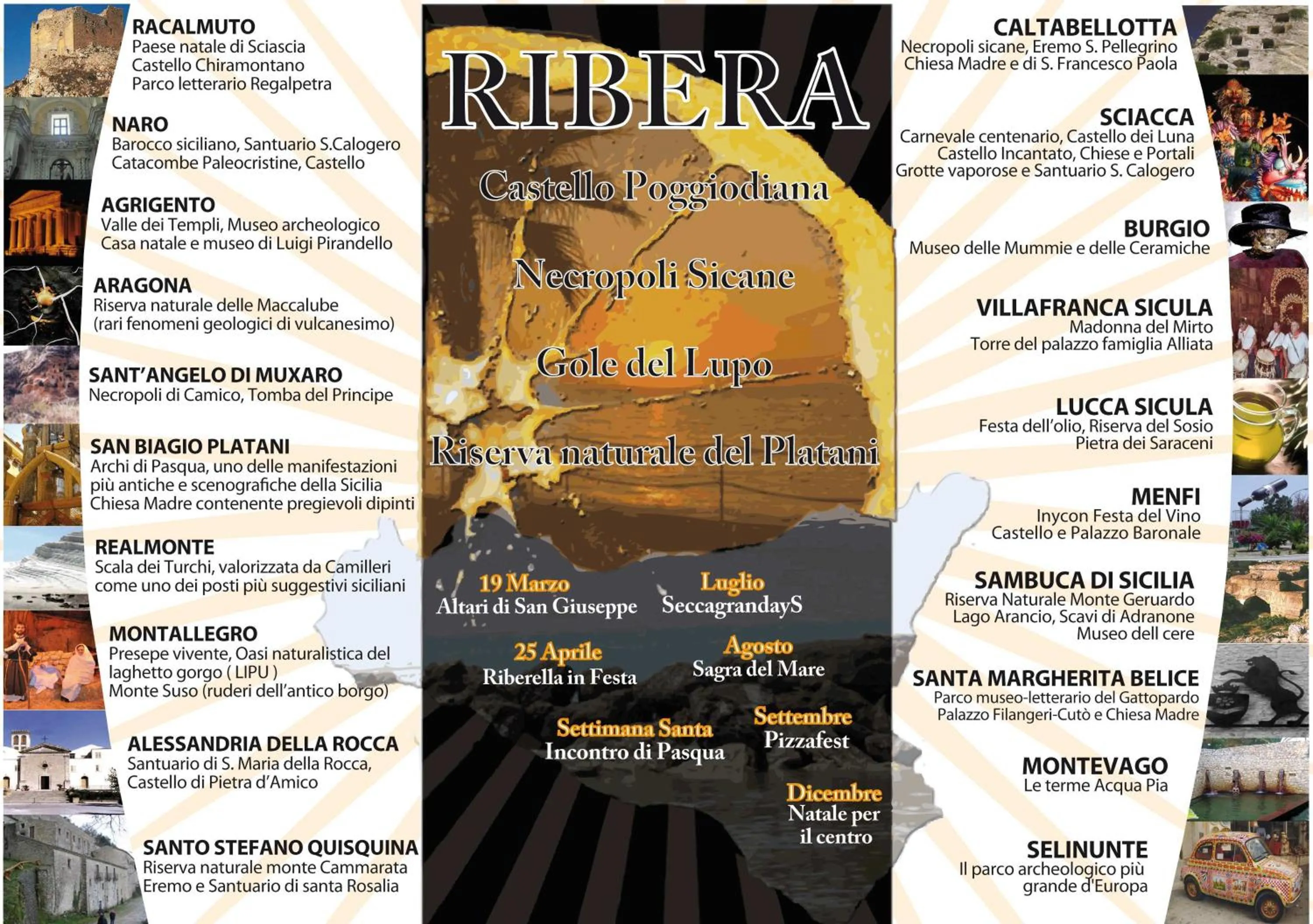 RACALMUTO
Paese natale di Sciascia
Castello Chiramontano
Parco letterario Regalpetra

NARO
Barocco siciliano, Santuario S.Calogero
Catacombe Paleocristine, Castello

AGRIGENTO
Valle dei Templi, Museo archeologico
Casa natale e museo di Luigi Pirandello

ARAGONA
Riserva naturale delle Maccalube
(rari fenomeni geologici di vulcanesimo)

SANT'ANGELO DI MUXARO
Necropoli di Camico, Tomba del Principe

SAN BIAGIO PLATANI
Archi di Pasqua, uno delle manifestazioni più antiche e scenografiche della Sicilia
Chiesa Madre contenente pregievoli dipinti

REALMONTE
Scala dei Turchi, valorizzata da Camilleri come uno dei posti più suggestivi siciliani

MONTALLEGRO
Presepe vivente, Oasi naturalistica del laghetto gorgo ( LIPU )
Monte Suso (ruderi dell'antico borgo)

ALESSANDRIA DELLA ROCCA
Santuario di S. Maria della Rocca,
Castello di Pietra d'Amico

SANTO STEFANO QUISQUINA
Riserva naturale monte Cammarata
Eremo e Santuario di santa Rosalia

RIBERA

Castello Poggiodiana

Necropoli Sicane

Gole del Lupo

Riserva naturale del Platani

19 Marzo
Altari di San Giuseppe

Luglio
SeccagrandayS

25 Aprile
Riberella in Festa

Agosto
Sagra del Mare

Settimana Santa
Incontro di Pasqua

Settembre
Pizzafest

Dicembre
Natale per il centro

CALTABELLOTTA
Necropoli sicane, Eremo S. Pellegrino
Chiesa Madre e di S. Francesco Paola

SCIACCA
Carnevale centenario, Castello dei Luna
Castello Incantato, Chiese e Portali
Grotte vaporose e Santuario S. Calogero

BURGIO
Museo delle Mummie e delle Ceramiche

VILLAFRANCA SICULA
Madonna del Mirto
Torre del palazzo famiglia Alliata

LUCCA SICULA
Festa dell'olio, Riserva del Sosio
Pietra dei Saraceni

MENFI
Inycon Festa del Vino
Castello e Palazzo Baronale

SAMBUCA DI SICILIA
Riserva Naturale Monte Geruardo
Lago Arancio, Scavi di Adranone
Museo dell cere

SANTA MARGHERITA BELICE
Parco museo-letterario del Gattopardo
Palazzo Filangeri-Cutò e Chiesa Madre

MONTEVAGO
Le terme Acqua Pia

SELINUNTE
Il parco archeologico più grande d'Europa